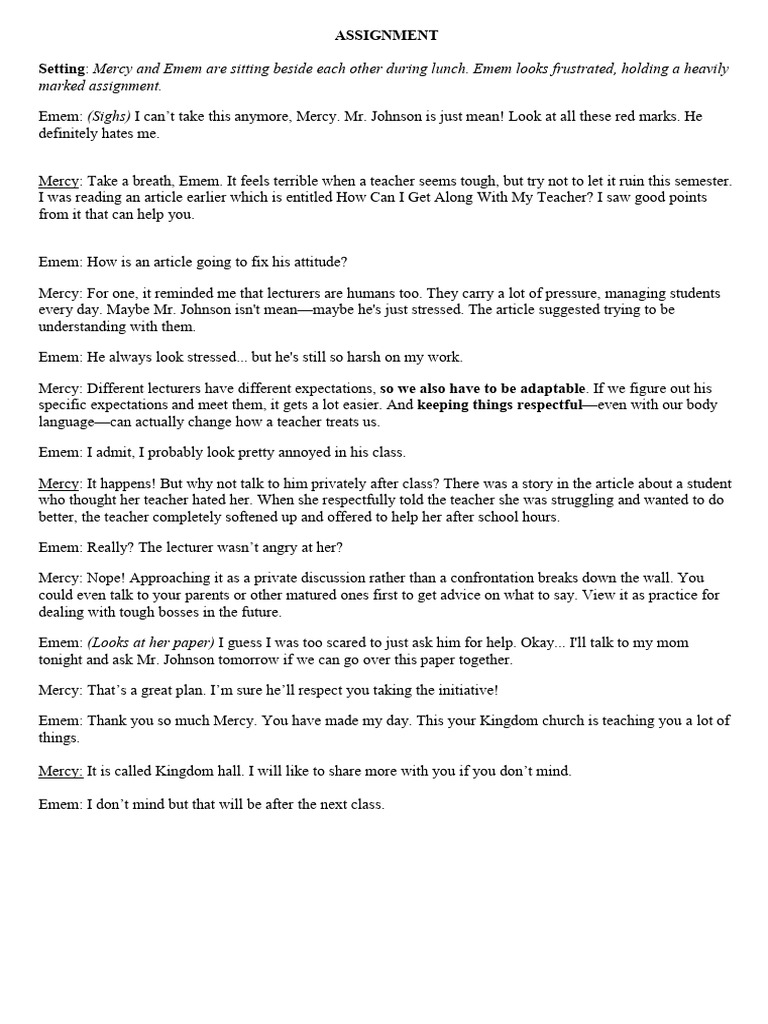 ASSIGNMENT

Setting: Mercy and Emem are sitting beside each other during lunch. Emem looks frustrated, holding a heavily marked assignment.

Emem: (Sighs) I can't take this anymore, Mercy. Mr. Johnson is just mean! Look at all these red marks. He definitely hates me.

Mercy: Take a breath, Emem. It feels terrible when a teacher seems tough, but try not to let it ruin this semester. I was reading an article earlier which is entitled How Can I Get Along With My Teacher? I saw good points from it that can help you.

Emem: How is an article going to fix his attitude?

Mercy: For one, it reminded me that lecturers are humans too. They carry a lot of pressure, managing students every day. Maybe Mr. Johnson isn't mean—maybe he's just stressed. The article suggested trying to be understanding with them.

Emem: He always look stressed... but he's still so harsh on my work.

Mercy: Different lecturers have different expectations, so we also have to be adaptable. If we figure out his specific expectations and meet them, it gets a lot easier. And keeping things respectful—even with our body language—can actually change how a teacher treats us.

Emem: I admit, I probably look pretty annoyed in his class.

Mercy: It happens! But why not talk to him privately after class? There was a story in the article about a student who thought her teacher hated her. When she respectfully told the teacher she was struggling and wanted to do better, the teacher completely softened up and offered to help her after school hours.

Emem: Really? The lecturer wasn't angry at her?

Mercy: Nope! Approaching it as a private discussion rather than a confrontation breaks down the wall. You could even talk to your parents or other matured ones first to get advice on what to say. View it as practice for dealing with tough bosses in the future.

Emem: (Looks at her paper) I guess I was too scared to just ask him for help. Okay... I'll talk to my mom tonight and ask Mr. Johnson tomorrow if we can go over this paper together.

Mercy: That's a great plan. I'm sure he'll respect you taking the initiative!

Emem: Thank you so much Mercy. You have made my day. This your Kingdom church is teaching you a lot of things.

Mercy: It is called Kingdom hall. I will like to share more with you if you don't mind.

Emem: I don't mind but that will be after the next class.